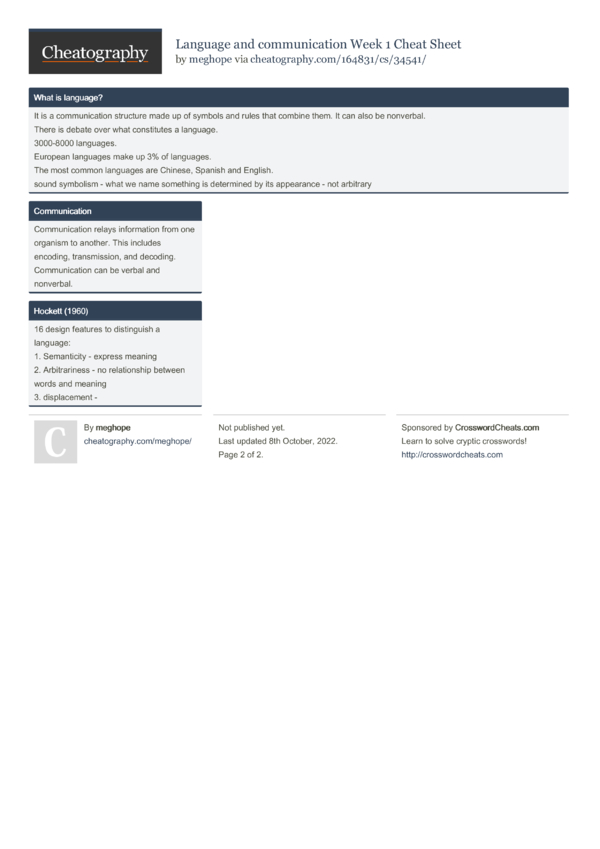 Cheatography

Language and communication Week 1 Cheat Sheet
by meghope via cheatography.com/164831/cs/34541/

What is language?

It is a communication structure made up of symbols and rules that combine them. It can also be nonverbal.
There is debate over what constitutes a language.
3000-8000 languages.
European languages make up 3% of languages.
The most common languages are Chinese, Spanish and English.
sound symbolism - what we name something is determined by its appearance - not arbitrary

Communication

Communication relays information from one organism to another. This includes encoding, transmission, and decoding. Communication can be verbal and nonverbal.

Hockett (1960)

16 design features to distinguish a language:
1. Semanticity - express meaning
2. Arbitrariness - no relationship between words and meaning
3. displacement -

C

By meghope
cheatography.com/meghope/

Not published yet.
Last updated 8th October, 2022.
Page 2 of 2.

Sponsored by CrosswordCheats.com
Learn to solve cryptic crosswords!
http://crosswordcheats.com